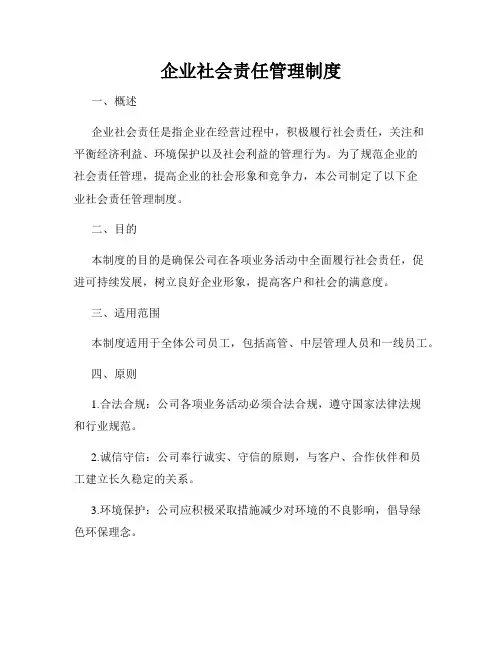 企业社会责任管理制度

一、概述

企业社会责任是指企业在经营过程中，积极履行社会责任，关注和平衡经济利益、环境保护以及社会利益的管理行为。为了规范企业的社会责任管理，提高企业的社会形象和竞争力，本公司制定了以下企业社会责任管理制度。

二、目的

本制度的目的是确保公司在各项业务活动中全面履行社会责任，促进可持续发展，树立良好企业形象，提高客户和社会的满意度。

三、适用范围

本制度适用于全体公司员工，包括高管、中层管理人员和一线员工。

四、原则

1.合法合规：公司各项业务活动必须合法合规，遵守国家法律法规和行业规范。

2.诚信守信：公司奉行诚实、守信的原则，与客户、合作伙伴和员工建立长久稳定的关系。

3.环境保护：公司应积极采取措施减少对环境的不良影响，倡导绿色环保理念。